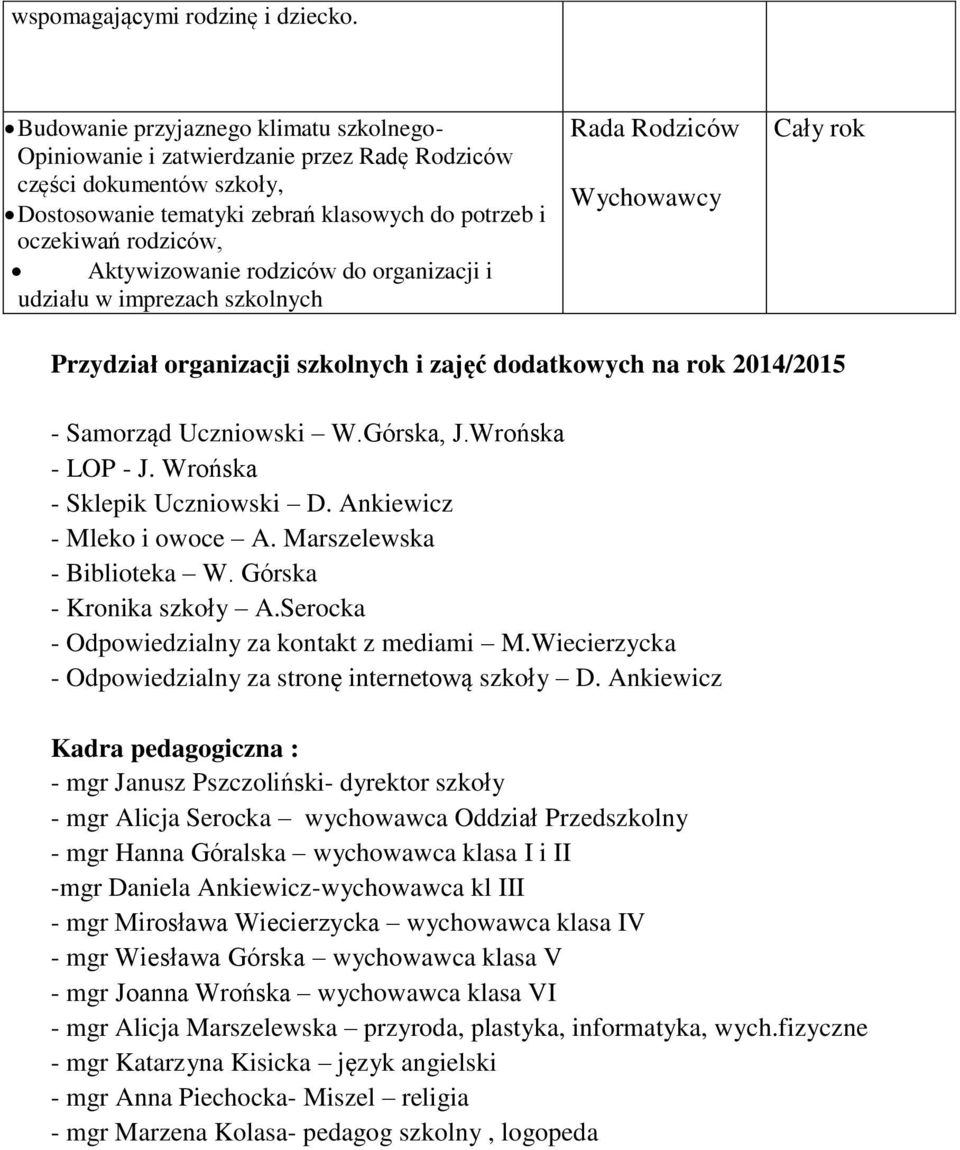 | wspomagającymi rodzinę i dziecko. | | |
|---|---|---|
| • Budowanie przyjaznego klimatu szkolnego- Opiniowanie i zatwierdzanie przez Radę Rodziców części dokumentów szkoły, • Dostosowanie tematyki zebrań klasowych do potrzeb i oczekiwań rodziców, • Aktywizowanie rodziców do organizacji i udziału w imprezach szkolnych | Rada Rodziców Wychowawcy | Cały rok |

Przydział organizacji szkolnych i zajęć dodatkowych na rok 2014/2015

- Samorząd Uczniowski – W.Górska, J.Wrońska
- LOP - J. Wrońska
- Sklepik Uczniowski – D. Ankiewicz
- Mleko i owoce – A. Marszelewska
- Biblioteka – W. Górska
- Kronika szkoły – A.Serocka
- Odpowiedzialny za kontakt z mediami – M.Wiecierzycka
- Odpowiedzialny za stronę internetową szkoły – D. Ankiewicz

Kadra pedagogiczna :
- mgr Janusz Pszczoliński- dyrektor szkoły
- mgr Alicja Serocka – wychowawca Oddział Przedszkolny
- mgr Hanna Góralska – wychowawca klasa I i II
-mgr Daniela Ankiewicz-wychowawca kl III
- mgr Mirosława Wiecierzycka – wychowawca klasa IV
- mgr Wiesława Górska – wychowawca klasa V
- mgr Joanna Wrońska – wychowawca klasa VI
- mgr Alicja Marszelewska – przyroda, plastyka, informatyka, wych.fizyczne
- mgr Katarzyna Kisicka – język angielski
- mgr Anna Piechocka- Miszel – religia
- mgr Marzena Kolasa- pedagog szkolny , logopeda